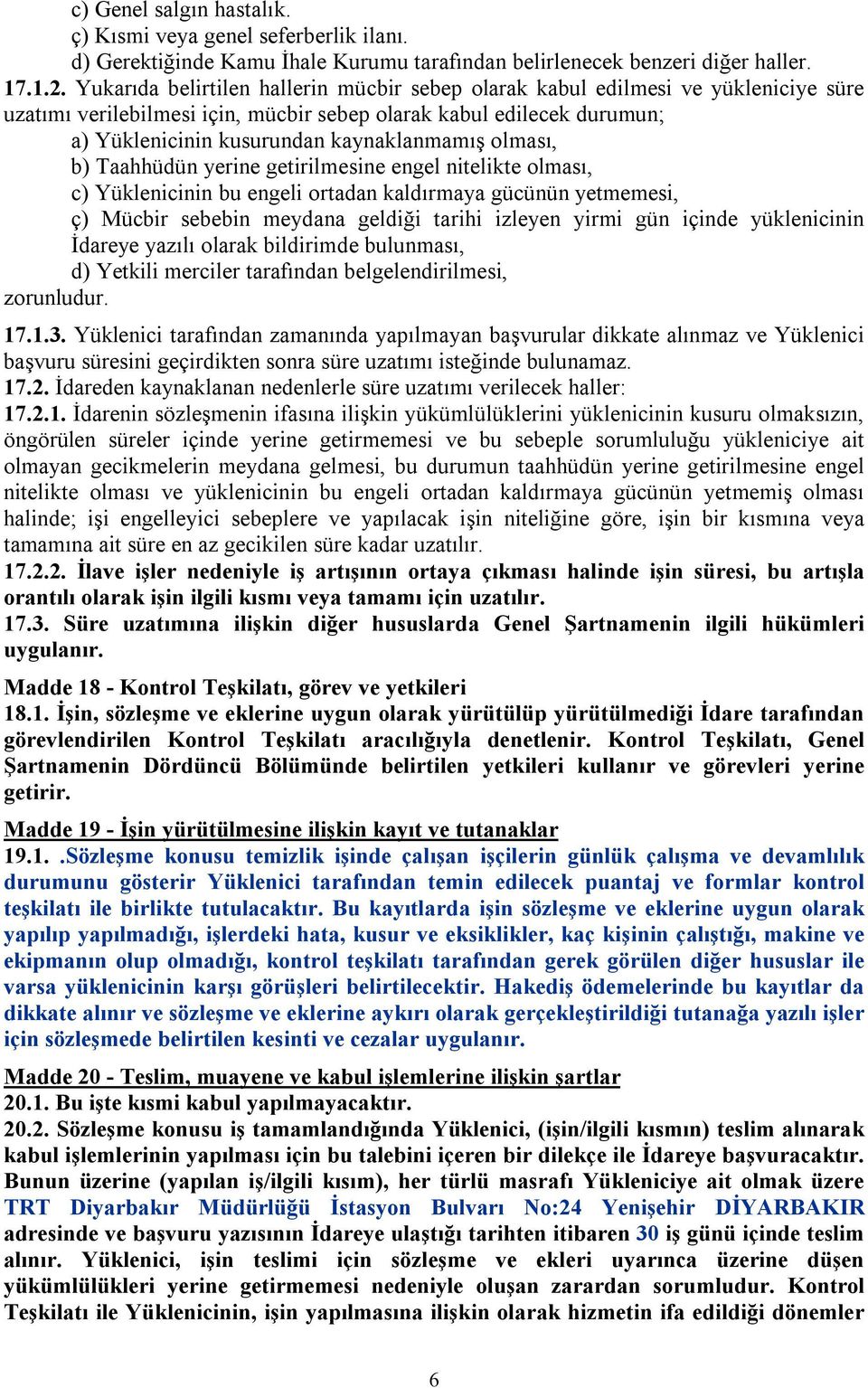 c) Genel salgın hastalık.
ç) Kısmi veya genel seferberlik ilanı.
d) Gerektiğinde Kamu İhale Kurumu tarafından belirlenecek benzeri diğer haller.
17.1.2. Yukarıda belirtilen hallerin mücbir sebep olarak kabul edilmesi ve yükleniciye süre uzatımı verilebilmesi için, mücbir sebep olarak kabul edilecek durumun;
a) Yüklenicinin kusurundan kaynaklanmamış olması,
b) Taahhüdün yerine getirilmesine engel nitelikte olması,
c) Yüklenicinin bu engeli ortadan kaldırmaya gücünün yetmemesi,
ç) Mücbir sebebin meydana geldiği tarihi izleyen yirmi gün içinde yüklenicinin İdareye yazılı olarak bildirimde bulunması,
d) Yetkili merciler tarafından belgelendirilmesi,
zorunludur.
17.1.3. Yüklenici tarafından zamanında yapılmayan başvurular dikkate alınmaz ve Yüklenici başvuru süresini geçirdikten sonra süre uzatımı isteğinde bulunamaz.
17.2. İdareden kaynaklanan nedenlerle süre uzatımı verilecek haller:
17.2.1. İdarenin sözleşmenin ifasına ilişkin yükümlülüklerini yüklenicinin kusuru olmaksızın, öngörülen süreler içinde yerine getirmemesi ve bu sebeple sorumluluğu yükleniciye ait olmayan gecikmelerin meydana gelmesi, bu durumun taahhüdün yerine getirilmesine engel nitelikte olması ve yüklenicinin bu engeli ortadan kaldırmaya gücünün yetmemiş olması halinde; işi engelleyici sebeplere ve yapılacak işin niteliğine göre, işin bir kısmına veya tamamına ait süre en az gecikilen süre kadar uzatılır.
17.2.2. İlave işler nedeniyle iş artışının ortaya çıkması halinde işin süresi, bu artışla orantılı olarak işin ilgili kısmı veya tamamı için uzatılır.
17.3. Süre uzatımına ilişkin diğer hususlarda Genel Şartnamenin ilgili hükümleri uygulanır.
Madde 18 - Kontrol Teşkilatı, görev ve yetkileri
18.1. İşin, sözleşme ve eklerine uygun olarak yürütülüp yürütülmediği İdare tarafından görevlendirilen Kontrol Teşkilatı aracılığıyla denetlenir. Kontrol Teşkilatı, Genel Şartnamenin Dördüncü Bölümünde belirtilen yetkileri kullanır ve görevleri yerine getirir.
Madde 19 - İşin yürütülmesine ilişkin kayıt ve tutanaklar
19.1. .Sözleşme konusu temizlik işinde çalışan işçilerin günlük çalışma ve devamlılık durumunu gösterir Yüklenici tarafından temin edilecek puantaj ve formlar kontrol teşkilatı ile birlikte tutulacaktır. Bu kayıtlarda işin sözleşme ve eklerine uygun olarak yapılıp yapılmadığı, işlerdeki hata, kusur ve eksiklikler, kaç kişinin çalıştığı, makine ve ekipmanın olup olmadığı, kontrol teşkilatı tarafından gerek görülen diğer hususlar ile varsa yüklenicinin karşı görüşleri belirtilecektir. Hakediş ödemelerinde bu kayıtlar da dikkate alınır ve sözleşme ve eklerine aykırı olarak gerçekleştirildiği tutanağa yazılı işler için sözleşmede belirtilen kesinti ve cezalar uygulanır.
Madde 20 - Teslim, muayene ve kabul işlemlerine ilişkin şartlar
20.1. Bu işte kısmi kabul yapılmayacaktır.
20.2. Sözleşme konusu iş tamamlandığında Yüklenici, (işin/ilgili kısmın) teslim alınarak kabul işlemlerinin yapılması için bu talebini içeren bir dilekçe ile İdareye başvuracaktır. Bunun üzerine (yapılan iş/ilgili kısım), her türlü masrafı Yükleniciye ait olmak üzere TRT Diyarbakır Müdürlüğü İstasyon Bulvarı No:24 Yenişehir DİYARBAKIR adresinde ve başvuru yazısının İdareye ulaştığı tarihten itibaren 30 iş günü içinde teslim alınır. Yüklenici, işin teslimi için sözleşme ve ekleri uyarınca üzerine düşen yükümlülükleri yerine getirmemesi nedeniyle oluşan zarardan sorumludur. Kontrol Teşkilatı ile Yüklenicinin, işin yapılmasına ilişkin olarak hizmetin ifa edildiği dönemler

6